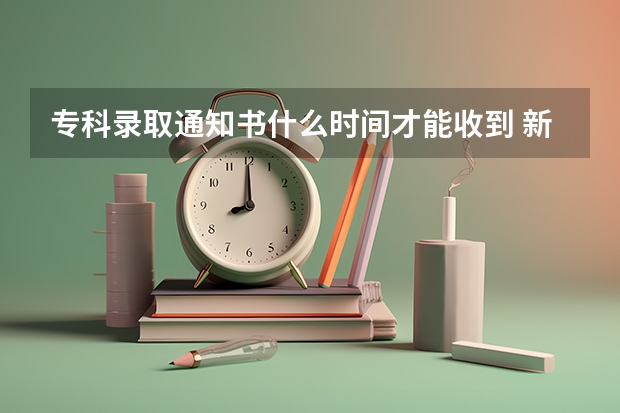 专科录取通知书什么时间才能收到 新

12
1
2
3
4
5
6
7
8
9
10
11